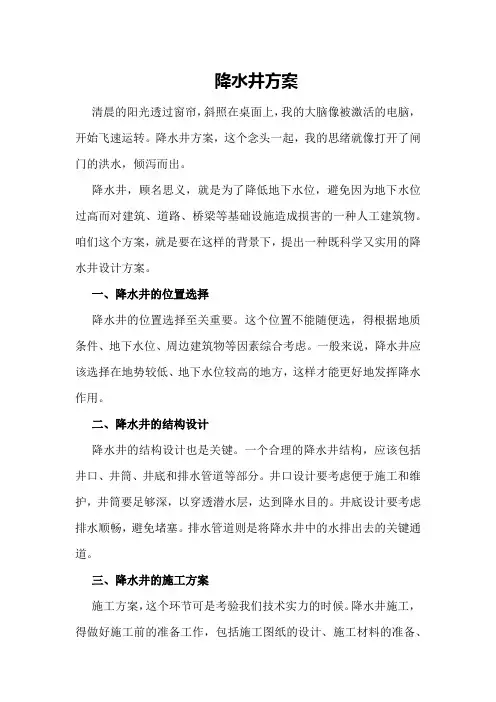 降水井方案

清晨的阳光透过窗帘，斜照在桌面上，我的大脑像被激活的电脑，开始飞速运转。降水井方案，这个念头一起，我的思绪就像打开了闸门的洪水，倾泻而出。

降水井，顾名思义，就是为了降低地下水位，避免因为地下水位过高而对建筑、道路、桥梁等基础设施造成损害的一种人工建筑物。咱们这个方案，就是要在这样的背景下，提出一种既科学又实用的降水井设计方案。

一、降水井的位置选择

降水井的位置选择至关重要。这个位置不能随便选，得根据地质条件、地下水位、周边建筑物等因素综合考虑。一般来说，降水井应该选择在地势较低、地下水位较高的地方，这样才能更好地发挥降水作用。

二、降水井的结构设计

降水井的结构设计也是关键。一个合理的降水井结构，应该包括井口、井筒、井底和排水管道等部分。井口设计要考虑便于施工和维护，井筒要足够深，以穿透潜水层，达到降水目的。井底设计要考虑排水顺畅，避免堵塞。排水管道则是将降水井中的水排出去的关键通道。

三、降水井的施工方案

施工方案，这个环节可是考验我们技术实力的时候。降水井施工，得做好施工前的准备工作，包括施工图纸的设计、施工材料的准备、